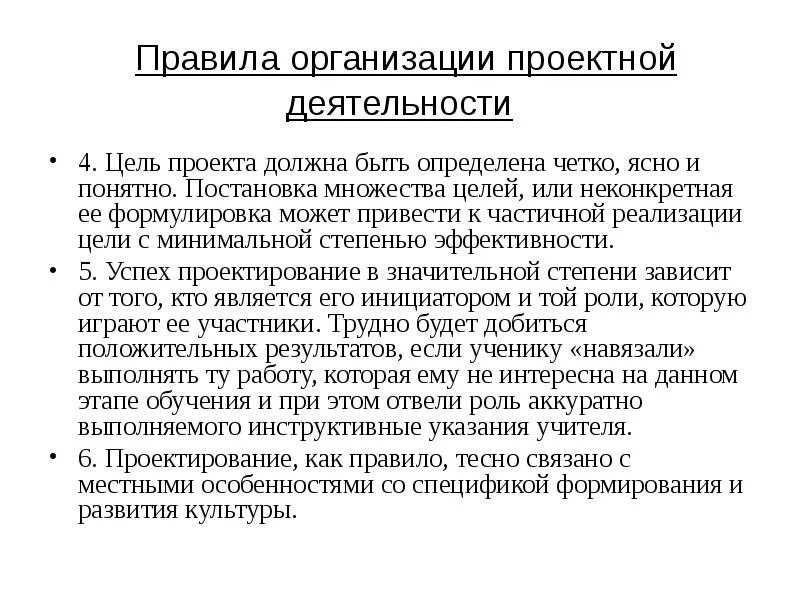 Правила организации проектной деятельности

• 4. Цель проекта должна быть определена четко, ясно и понятно. Постановка множества целей, или неконкретная ее формулировка может привести к частичной реализации цели с минимальной степенью эффективности.

• 5. Успех проектирование в значительной степени зависит от того, кто является его инициатором и той роли, которую играют ее участники. Трудно будет добиться положительных результатов, если ученику «навязали» выполнять ту работу, которая ему не интересна на данном этапе обучения и при этом отвели роль аккуратно выполняемого инструктивные указания учителя.

• 6. Проектирование, как правило, тесно связано с местными особенностями со спецификой формирования и развития культуры.